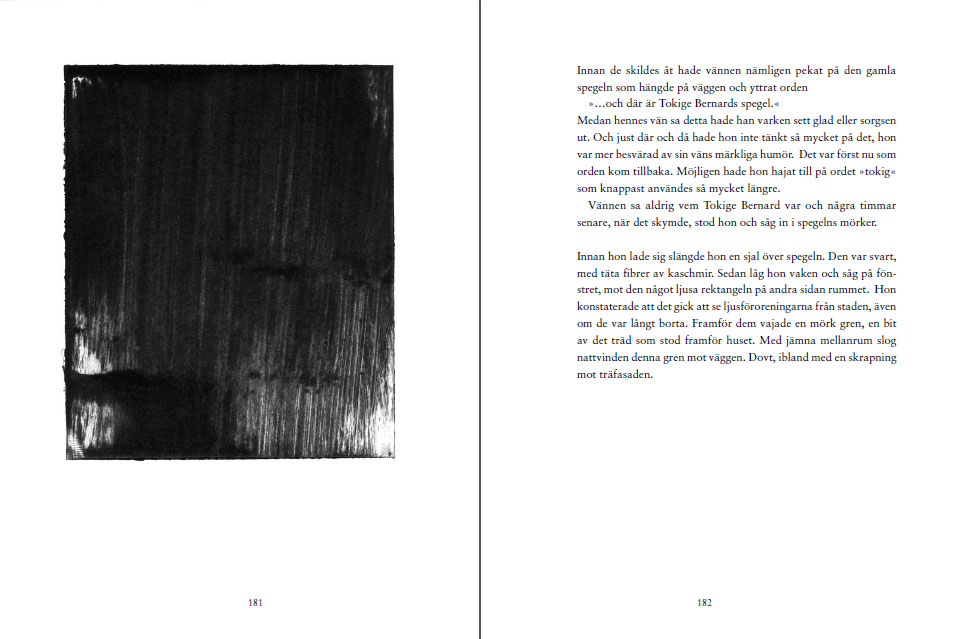 181

Innan de skildes åt hade vännen nämligen pekat på den gamla spegeln som hängde på väggen och yttrat orden

»…och där är Tokige Bernards spegel.«

Medan hennes vän sa detta hade han varken sett glad eller sorgsen ut. Och just där och då hade hon inte tänkt så mycket på det, hon var mer besvärad av sin väns märkliga humör. Det var först nu som orden kom tillbaka. Möjligen hade hon hajat till på ordet »tokig« som knappast användes så mycket längre.

Vännen sa aldrig vem Tokige Bernard var och några timmar senare, när det skymde, stod hon och såg in i spegelns mörker.

Innan hon lade sig slängde hon en sjal över spegeln. Den var svart, med täta fibrer av kaschmir. Sedan låg hon vaken och såg på fönstret, mot den något ljusa rektangeln på andra sidan rummet. Hon konstaterade att det gick att se ljusföroreningarna från staden, även om de var långt borta. Framför dem vajade en mörk gren, en bit av det träd som stod framför huset. Med jämna mellanrum slog nattvinden denna gren mot väggen. Dovt, ibland med en skrapning mot träfasaden.

182